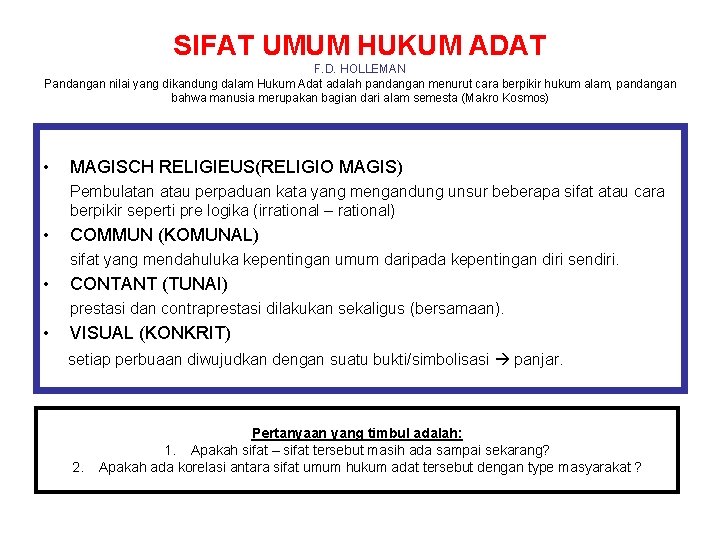 SIFAT UMUM HUKUM ADAT

F.D. HOLLEMAN

Pandangan nilai yang dikandung dalam Hukum Adat adalah pandangan menurut cara berpikir hukum alam, pandangan bahwa manusia merupakan bagian dari alam semesta (Makro Kosmos)

• MAGISCH RELIGIEUS(RELIGIO MAGIS)

Pembulatan atau perpaduan kata yang mengandung unsur beberapa sifat atau cara berpikir seperti pre logika (irrational – rational)

• COMMUN (KOMUNAL)

sifat yang mendahuluka kepentingan umum daripada kepentingan diri sendiri.

• CONTANT (TUNAI)

prestasi dan contraprestasi dilakukan sekaligus (bersamaan).

• VISUAL (KONKRIT)

setiap perbuaan diwujudkan dengan suatu bukti/simbolisasi → panjar.

Pertanyaan yang timbul adalah:

1. Apakah sifat – sifat tersebut masih ada sampai sekarang?
2. Apakah ada korelasi antara sifat umum hukum adat tersebut dengan type masyarakat ?